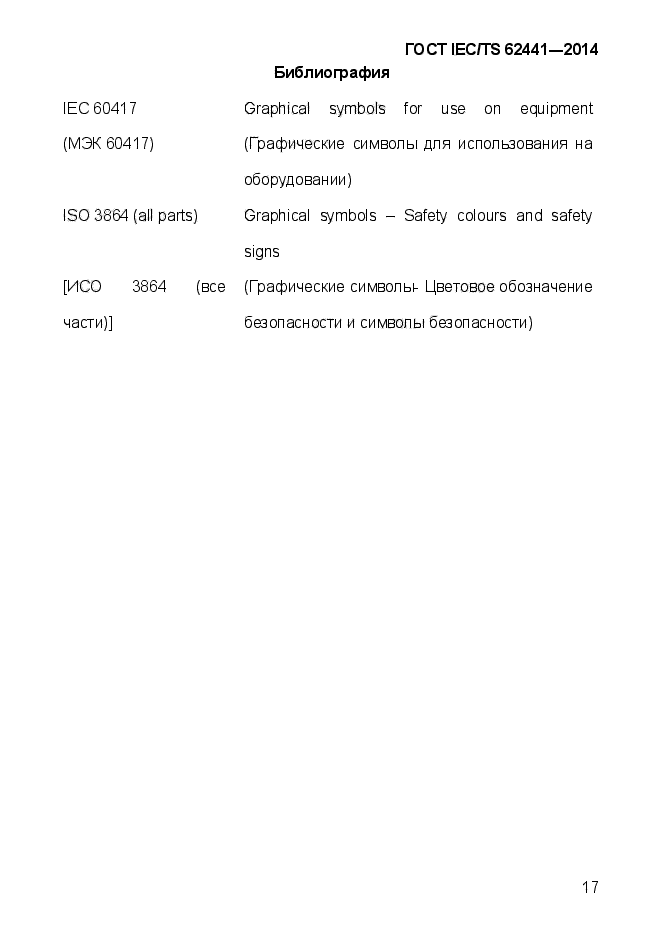 ГОСТ IEC/TS 62441—2014

Библиография

| | |
|---|---|
| IEC 60417 | Graphical symbols for use on equipment |
| (МЭК 60417) | (Графические символы для использования на оборудовании) |
| ISO 3864 (all parts) | Graphical symbols – Safety colours and safety signs |
| [ИСО 3864 (все части)] | (Графические символы- Цветовое обозначение безопасности и символы безопасности) |

17